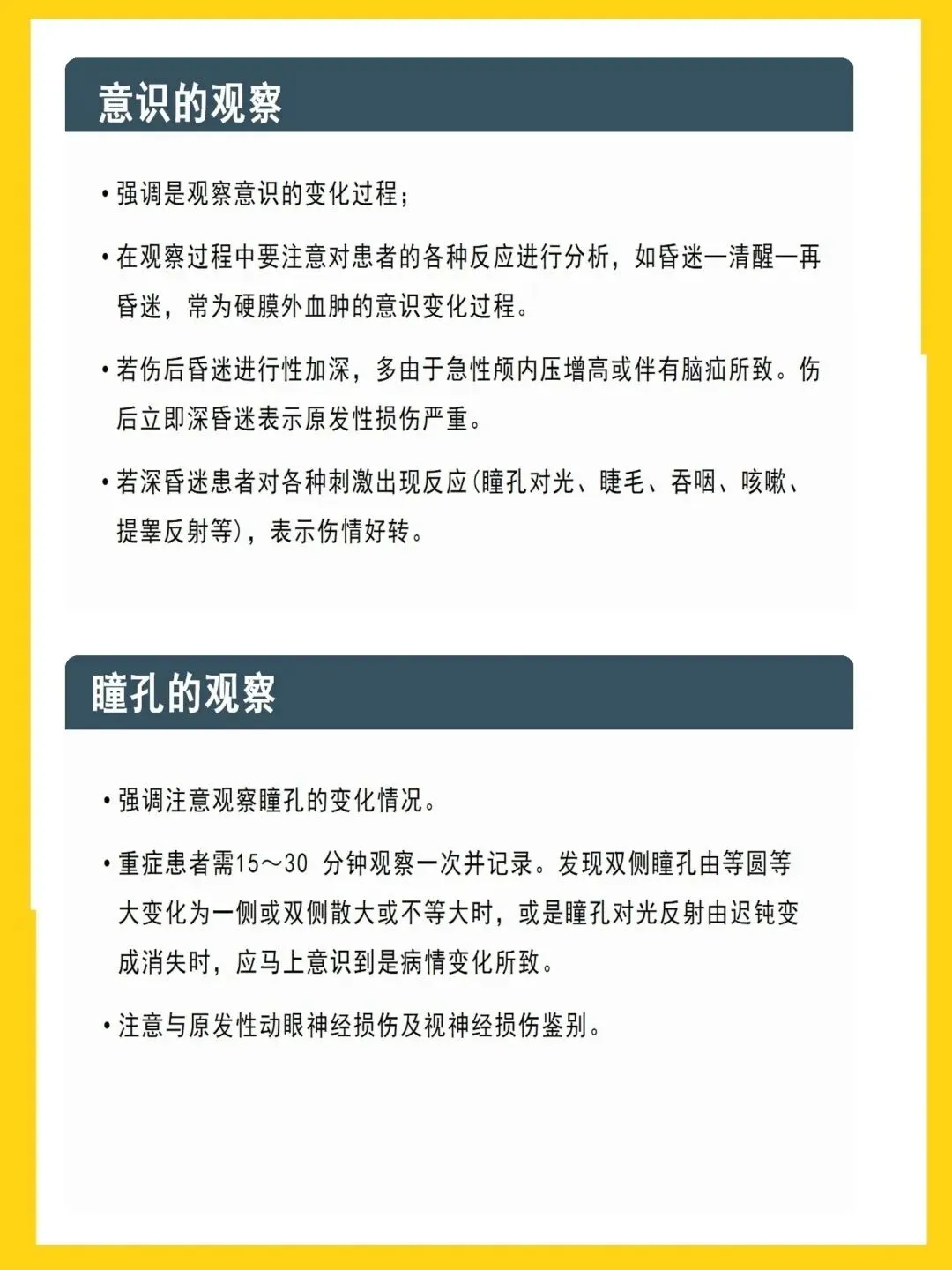 意识的观察

• 强调是观察意识的变化过程；

• 在观察过程中要注意对患者的各种反应进行分析，如昏迷—清醒—再昏迷，常为硬膜外血肿的意识变化过程。

• 若伤后昏迷进行性加深，多由于急性颅内压增高或伴有脑疝所致。伤后立即深昏迷表示原发性损伤严重。

• 若深昏迷患者对各种刺激出现反应(瞳孔对光、睫毛、吞咽、咳嗽、提睾反射等)，表示伤情好转。

瞳孔的观察

• 强调注意观察瞳孔的变化情况。

• 重症患者需15～30 分钟观察一次并记录。发现双侧瞳孔由等圆等大变化为一侧或双侧散大或不等大时，或是瞳孔对光反射由迟钝变成消失时，应马上意识到是病情变化所致。

• 注意与原发性动眼神经损伤及视神经损伤鉴别。